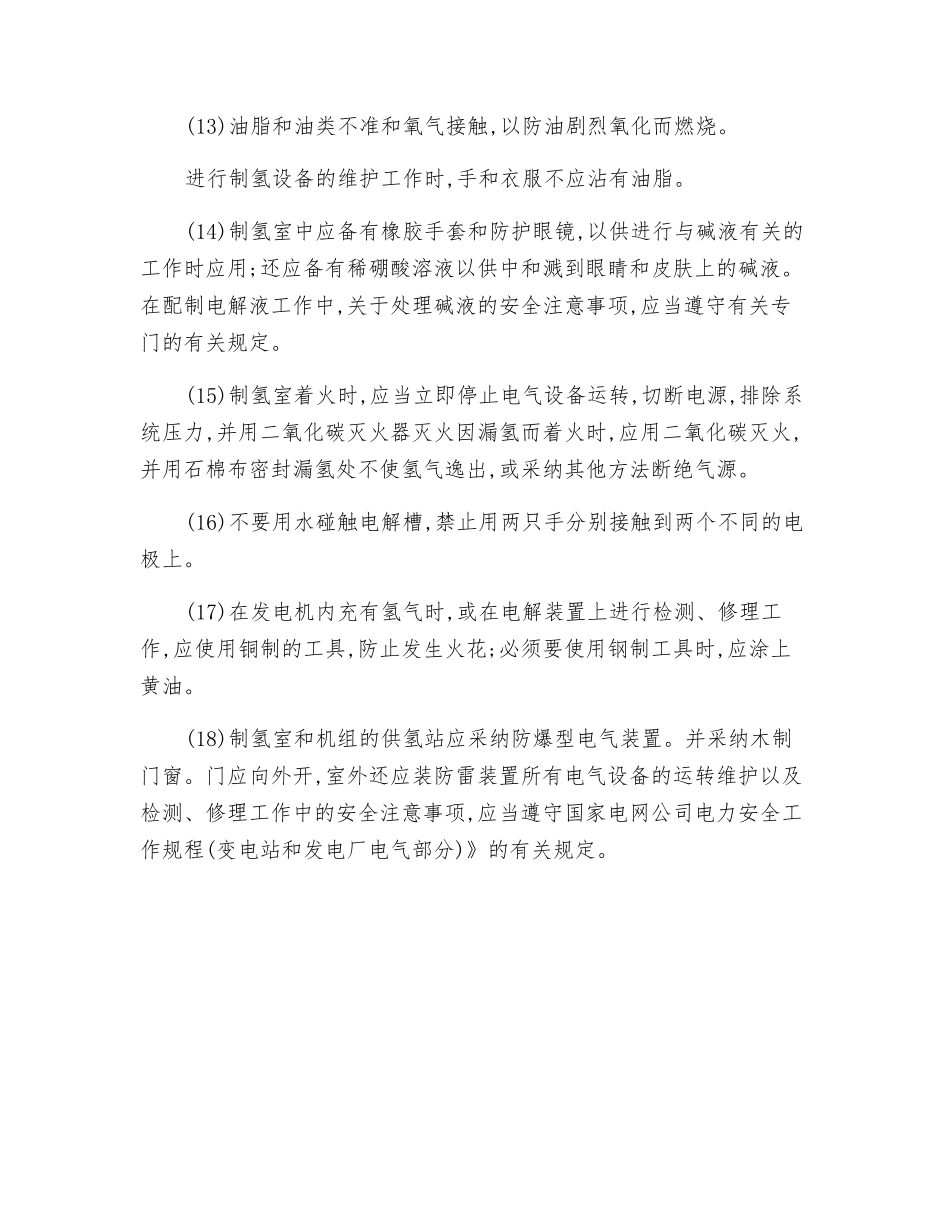 (13)油脂和油类不准和氧气接触,以防油剧烈氧化而燃烧。

进行制氢设备的维护工作时,手和衣服不应沾有油脂。

(14)制氢室中应备有橡胶手套和防护眼镜,以供进行与碱液有关的工作时应用;还应备有稀硼酸溶液以供中和溅到眼睛和皮肤上的碱液。在配制电解液工作中,关于处理碱液的安全注意事项,应当遵守有关专门的有关规定。

(15)制氢室着火时,应当立即停止电气设备运转,切断电源,排除系统压力,并用二氧化碳灭火器灭火因漏氢而着火时,应用二氧化碳灭火,并用石棉布密封漏氢处不使氢气逸出,或采纳其他方法断绝气源。

(16)不要用水碰触电解槽,禁止用两只手分别接触到两个不同的电极上。

(17)在发电机内充有氢气时,或在电解装置上进行检测、修理工作,应使用铜制的工具,防止发生火花;必须要使用钢制工具时,应涂上黄油。

(18)制氢室和机组的供氢站应采纳防爆型电气装置。并采纳木制门窗。门应向外开,室外还应装防雷装置所有电气设备的运转维护以及检测、修理工作中的安全注意事项,应当遵守国家电网公司电力安全工作规程(变电站和发电厂电气部分)》的有关规定。